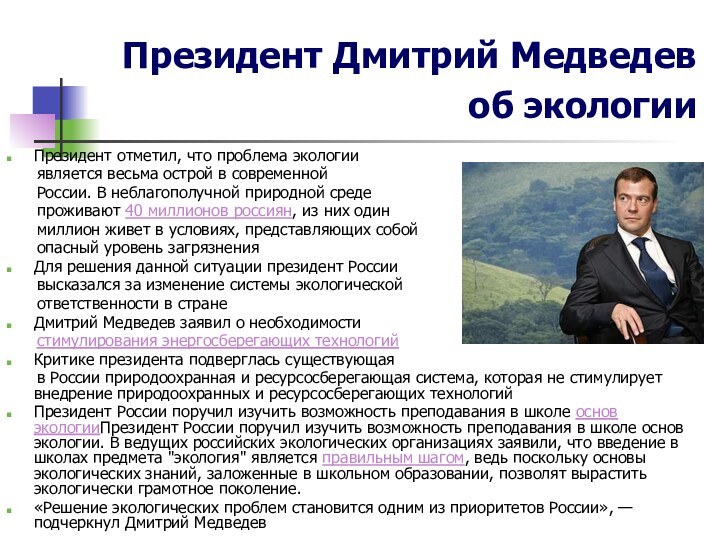 Президент Дмитрий Медведев об экологии

Президент отметил, что проблема экологии является весьма острой в современной России. В неблагополучной природной среде проживают 40 миллионов россиян, из них один миллион живет в условиях, представляющих собой опасный уровень загрязнения

Для решения данной ситуации президент России высказался за изменение системы экологической ответственности в стране

Дмитрий Медведев заявил о необходимости стимулирования энергосберегающих технологий

Критике президента подверглась существующая в России природоохранная и ресурсосберегающая система, которая не стимулирует внедрение природоохранных и ресурсосберегающих технологий

Президент России поручил изучить возможность преподавания в школе основ экологииПрезидент России поручил изучить возможность преподавания в школе основ экологии. В ведущих российских экологических организациях заявили, что введение в школах предмета "экология" является правильным шагом, ведь поскольку основы экологических знаний, заложенные в школьном образовании, позволят вырастить экологически грамотное поколение.

«Решение экологических проблем становится одним из приоритетов России», — подчеркнул Дмитрий Медведев